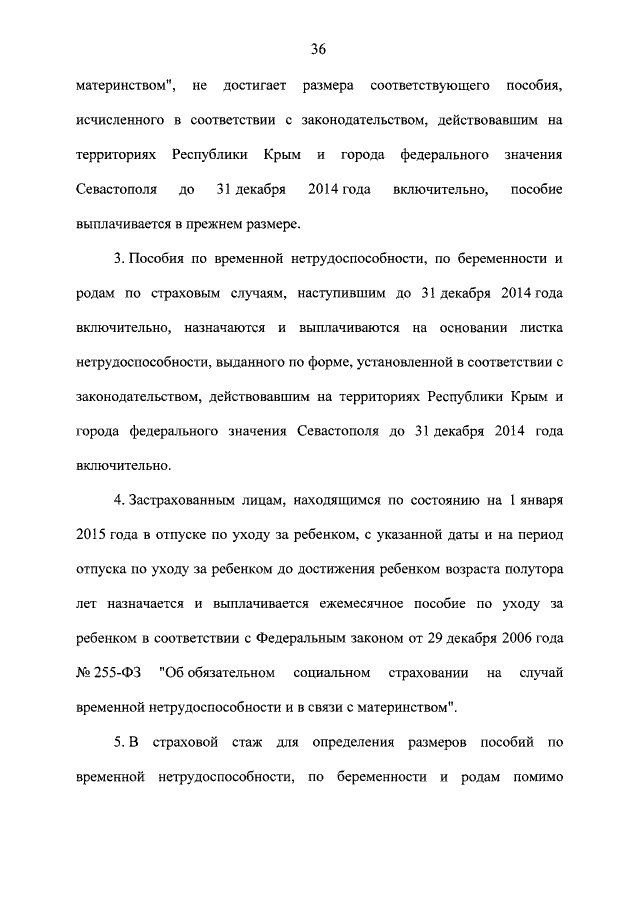 36

материнством", не достигает размера соответствующего пособия, исчисленного в соответствии с законодательством, действовавшим на территориях Республики Крым и города федерального значения Севастополя до 31 декабря 2014 года включительно, пособие выплачивается в прежнем размере.

3. Пособия по временной нетрудоспособности, по беременности и родам по страховым случаям, наступившим до 31 декабря 2014 года включительно, назначаются и выплачиваются на основании листка нетрудоспособности, выданного по форме, установленной в соответствии с законодательством, действовавшим на территориях Республики Крым и города федерального значения Севастополя до 31 декабря 2014 года включительно.

4. Застрахованным лицам, находящимся по состоянию на 1 января 2015 года в отпуске по уходу за ребенком, с указанной даты и на период отпуска по уходу за ребенком до достижения ребенком возраста полутора лет назначается и выплачивается ежемесячное пособие по уходу за ребенком в соответствии с Федеральным законом от 29 декабря 2006 года № 255-ФЗ "Об обязательном социальном страховании на случай временной нетрудоспособности и в связи с материнством".

5. В страховой стаж для определения размеров пособий по временной нетрудоспособности, по беременности и родам помимо